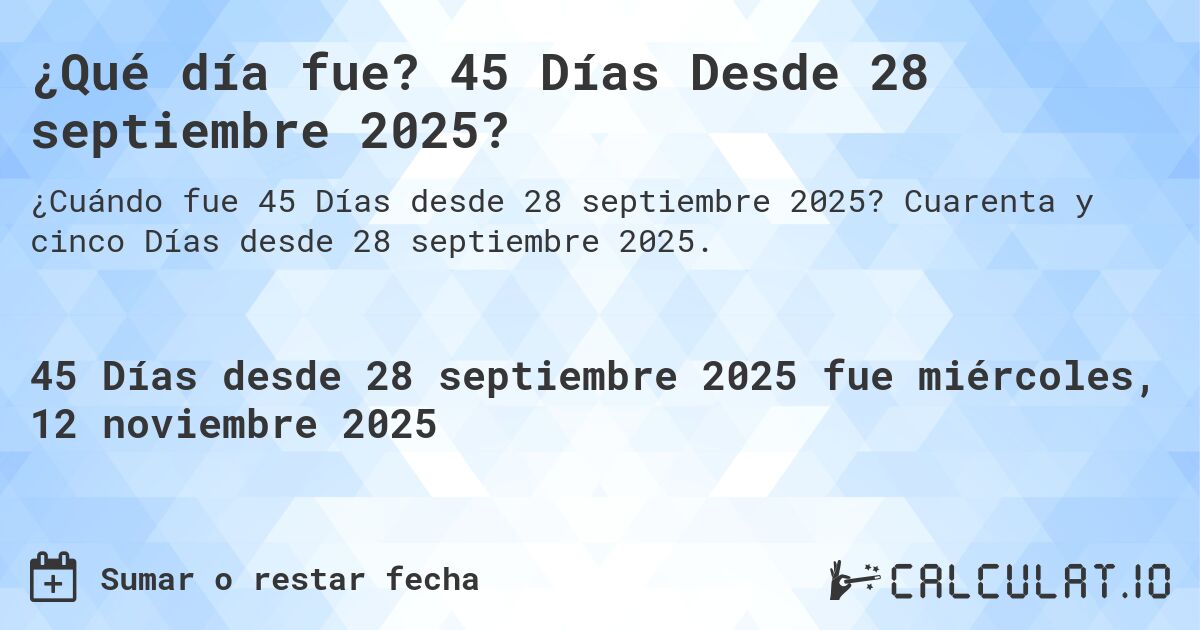 ¿Qué día fue? 45 Días Desde 28 septiembre 2025?

¿Cuándo fue 45 Días desde 28 septiembre 2025? Cuarenta y cinco Días desde 28 septiembre 2025.

45 Días desde 28 septiembre 2025 fue miércoles, 12 noviembre 2025

Sumar o restar fecha

CALCULAT.IO